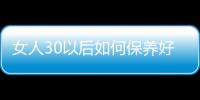 女人30以后如何保养好